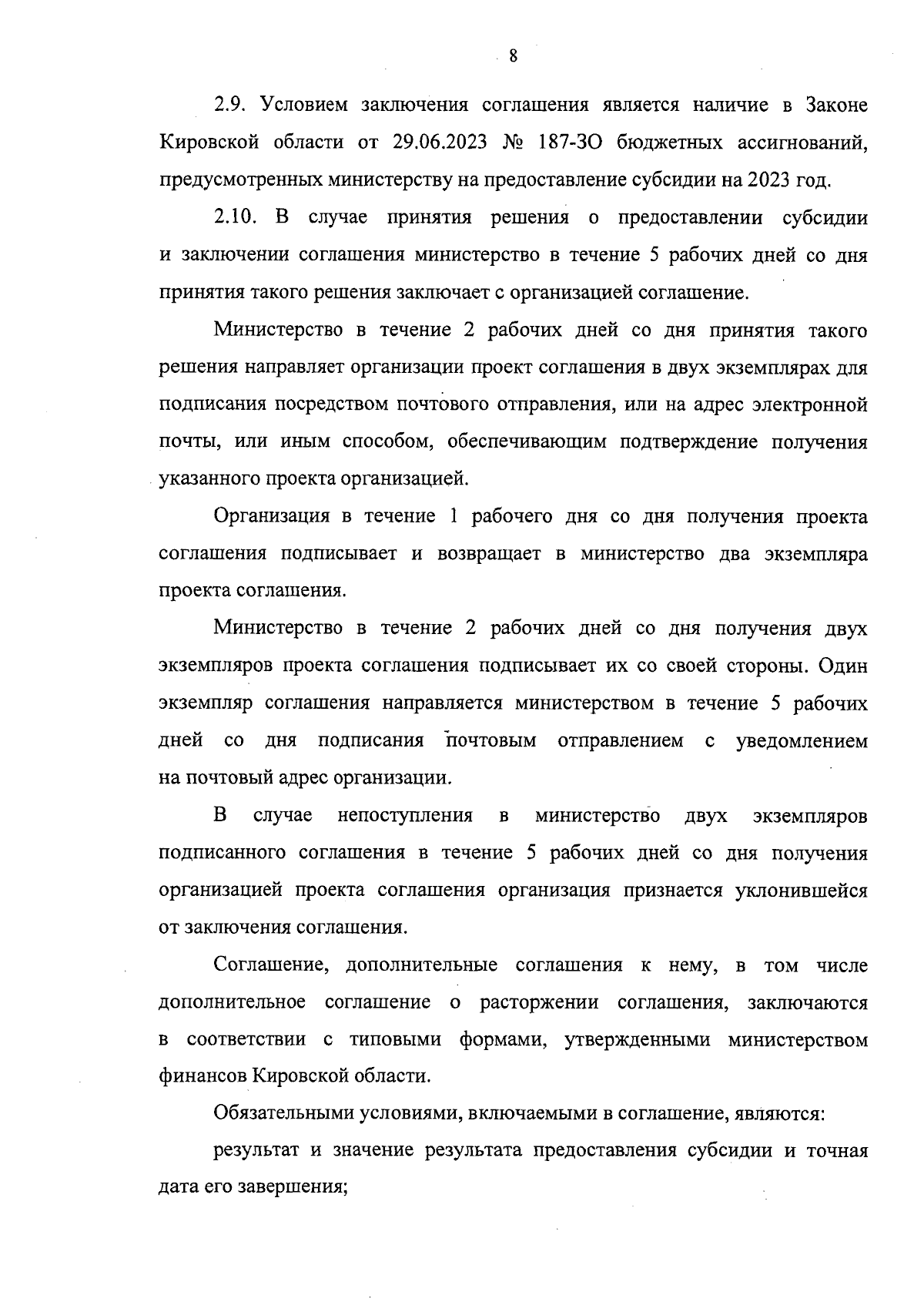 8

2.9. Условием заключения соглашения является наличие в Законе Кировской области от 29.06.2023 № 187-ЗО бюджетных ассигнований, предусмотренных министерству на предоставление субсидии на 2023 год.

2.10. В случае принятия решения о предоставлении субсидии и заключении соглашения министерство в течение 5 рабочих дней со дня принятия такого решения заключает с организацией соглашение.

Министерство в течение 2 рабочих дней со дня принятия такого решения направляет организации проект соглашения в двух экземплярах для подписания посредством почтового отправления, или на адрес электронной почты, или иным способом, обеспечивающим подтверждение получения указанного проекта организацией.

Организация в течение 1 рабочего дня со дня получения проекта соглашения подписывает и возвращает в министерство два экземпляра проекта соглашения.

Министерство в течение 2 рабочих дней со дня получения двух экземпляров проекта соглашения подписывает их со своей стороны. Один экземпляр соглашения направляется министерством в течение 5 рабочих дней со дня подписания почтовым отправлением с уведомлением на почтовый адрес организации.

В случае непоступления в министерство двух экземпляров подписанного соглашения в течение 5 рабочих дней со дня получения организацией проекта соглашения организация признается уклонившейся от заключения соглашения.

Соглашение, дополнительные соглашения к нему, в том числе дополнительное соглашение о расторжении соглашения, заключаются в соответствии с типовыми формами, утвержденными министерством финансов Кировской области.

Обязательными условиями, включаемыми в соглашение, являются:

результат и значение результата предоставления субсидии и точная дата его завершения;